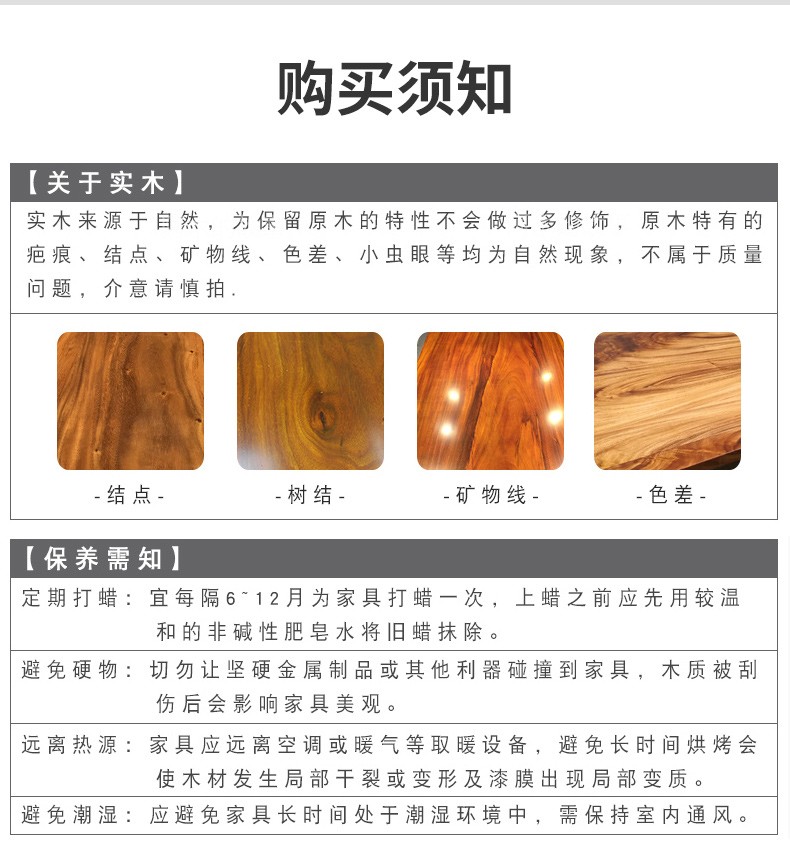 购买须知

【关于实木】

实木来源于自然，为保留原木的特性不会做过多修饰，原木特有的疤痕、结点、矿物线、色差、小虫眼等均为自然现象，不属于质量问题，介意请慎拍.

-结点-

-树结-

-矿物线-

-色差-

【保养需知】

定期打蜡：宜每隔6~12月为家具打蜡一次，上蜡之前应先用较温和的非碱性肥皂水将旧蜡抹除。

避免硬物：切勿让坚硬金属制品或其他利器碰撞到家具，木质被刮伤后会影响家具美观。

远离热源：家具应远离空调或暖气等取暖设备，避免长时间烘烤会使木材发生局部干裂或变形及漆膜出现局部变质。

避免潮湿：应避免家具长时间处于潮湿环境中，需保持室内通风。